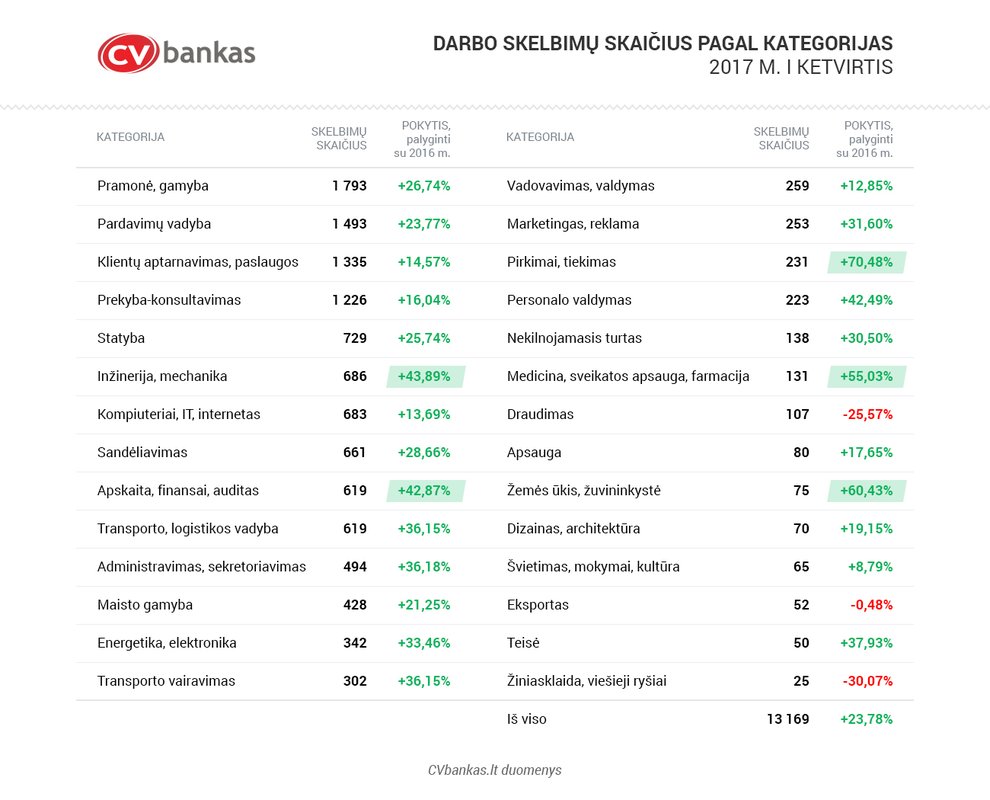 CV bankas

DARBO SKELBIMŲ SKAIČIUS PAGAL KATEGORIJAS
2017 M. I KETVIRTIS

| KATEGORIJA | SKELBIMŲ SKAIČIUS | POKYTIS, palyginti su 2016 m. |
|---|---|---|
| Pramonė, gamyba | 1 793 | +26,74% |
| Pardavimų vadyba | 1 493 | +23,77% |
| Klientų aptarnavimas, paslaugos | 1 335 | +14,57% |
| Prekyba-konsultavimas | 1 226 | +16,04% |
| Statyba | 729 | +25,74% |
| Inžinerija, mechanika | 686 | +43,89% |
| Kompiuteriai, IT, internetas | 683 | +13,69% |
| Sandėliavimas | 661 | +28,66% |
| Apskaita, finansai, auditas | 619 | +42,87% |
| Transporto, logistikos vadyba | 619 | +36,15% |
| Administravimas, sekretoriavimas | 494 | +36,18% |
| Maisto gamyba | 428 | +21,25% |
| Energetika, elektronika | 342 | +33,46% |
| Transporto vairavimas | 302 | +36,15% |

| KATEGORIJA | SKELBIMŲ SKAIČIUS | POKYTIS, palyginti su 2016 m. |
|---|---|---|
| Vadovavimas, valdymas | 259 | +12,85% |
| Marketingas, reklama | 253 | +31,60% |
| Pirkimai, tiekimas | 231 | +70,48% |
| Personalo valdymas | 223 | +42,49% |
| Nekilnojamasis turtas | 138 | +30,50% |
| Medicina, sveikatos apsauga, farmacija | 131 | +55,03% |
| Draudimas | 107 | -25,57% |
| Apsauga | 80 | +17,65% |
| Žemės ūkis, žuvininkystė | 75 | +60,43% |
| Dizainas, architektūra | 70 | +19,15% |
| Švietimas, mokymai, kultūra | 65 | +8,79% |
| Eksportas | 52 | -0,48% |
| Teisė | 50 | +37,93% |
| Žiniasklaida, viešieji ryšiai | 25 | -30,07% |
| Iš viso | 13 169 | +23,78% |

CVbankas.lt duomenys